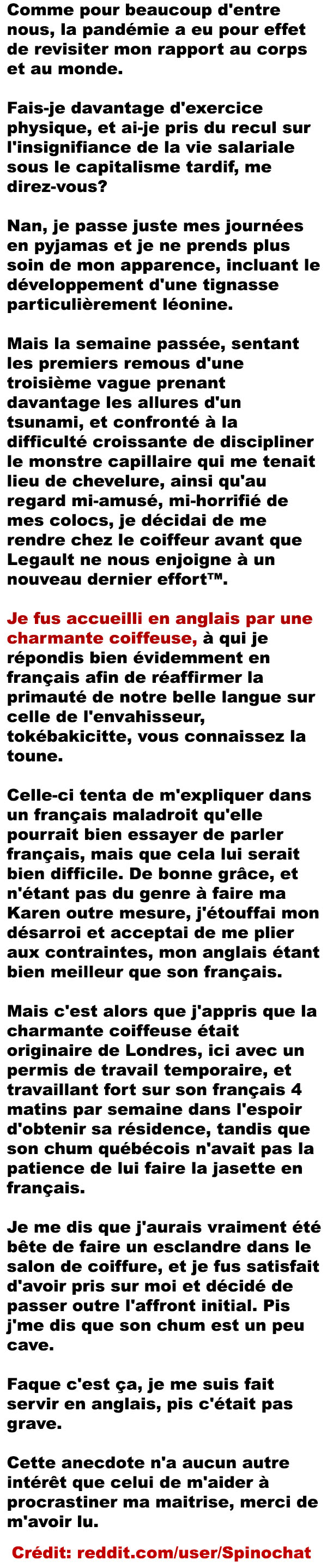 Comme pour beaucoup d'entre nous, la pandémie a eu pour effet de revisiter mon rapport au corps et au monde.

Fais-je davantage d'exercice physique, et ai-je pris du recul sur l'insignifiance de la vie salariale sous le capitalisme tardif, me direz-vous?

Nan, je passe juste mes journées en pyjamas et je ne prends plus soin de mon apparence, incluant le développement d'une tignasse particulièrement léonine.

Mais la semaine passée, sentant les premiers remous d'une troisième vague prenant davantage les allures d'un tsunami, et confronté à la difficulté croissante de discipliner le monstre capillaire qui me tenait lieu de chevelure, ainsi qu'au regard mi-amusé, mi-horrifié de mes colocs, je décidai de me rendre chez le coiffeur avant que Legault ne nous enjoigne à un nouveau dernier effort™.

Je fus accueilli en anglais par une charmante coiffeuse, à qui je répondis bien évidemment en français afin de réaffirmer la primauté de notre belle langue sur celle de l'envahisseur, tokébakicitte, vous connaissez la toune.

Celle-ci tenta de m'expliquer dans un français maladroit qu'elle pourrait bien essayer de parler français, mais que cela lui serait bien difficile. De bonne grâce, et n'étant pas du genre à faire ma Karen outre mesure, j'étouffai mon désarroi et acceptai de me plier aux contraintes, mon anglais étant bien meilleur que son français.

Mais c'est alors que j'appris que la charmante coiffeuse était originaire de Londres, ici avec un permis de travail temporaire, et travaillant fort sur son français 4 matins par semaine dans l'espoir d'obtenir sa résidence, tandis que son chum québécois n'avait pas la patience de lui faire la jasette en français.

Je me dis que j'aurais vraiment été bête de faire un esclandre dans le salon de coiffure, et je fus satisfait d'avoir pris sur moi et décidé de passer outre l'affront initial. Pis j'me dis que son chum est un peu cave.

Faque c'est ça, je me suis fait servir en anglais, pis c'était pas grave.

Cette anecdote n'a aucun autre intérêt que celui de m'aider à procrastiner ma maitrise, merci de m'avoir lu.

Crédit: reddit.com/user/Spinochat